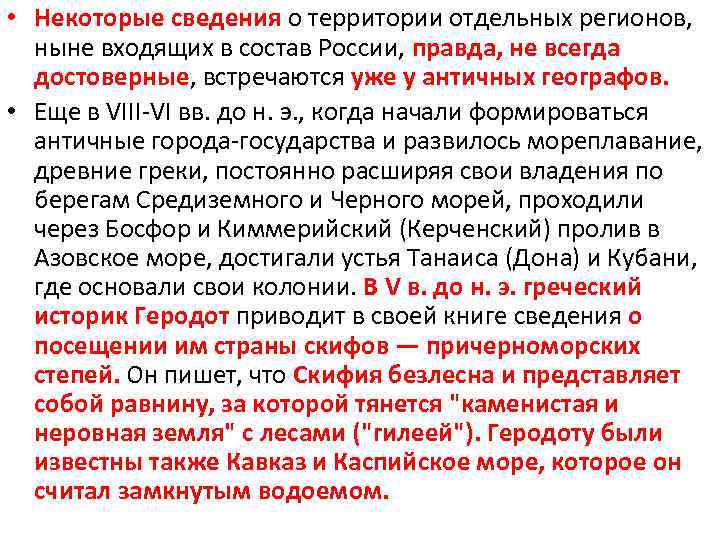 • Некоторые сведения о территории отдельных регионов, ныне входящих в состав России, правда, не всегда достоверные, встречаются уже у античных географов.

• Еще в VIII-VI вв. до н. э., когда начали формироваться античные города-государства и развилось мореплавание, древние греки, постоянно расширяя свои владения по берегам Средиземного и Черного морей, проходили через Босфор и Киммерийский (Керченский) пролив в Азовское море, достигали устья Танаиса (Дона) и Кубани, где основали свои колонии. В V в. до н. э. греческий историк Геродот приводит в своей книге сведения о посещении им страны скифов — причерноморских степей. Он пишет, что Скифия безлесна и представляет собой равнину, за которой тянется "каменистая и неровная земля" с лесами ("гилеей"). Геродоту были известны также Кавказ и Каспийское море, которое он считал замкнутым водоемом.